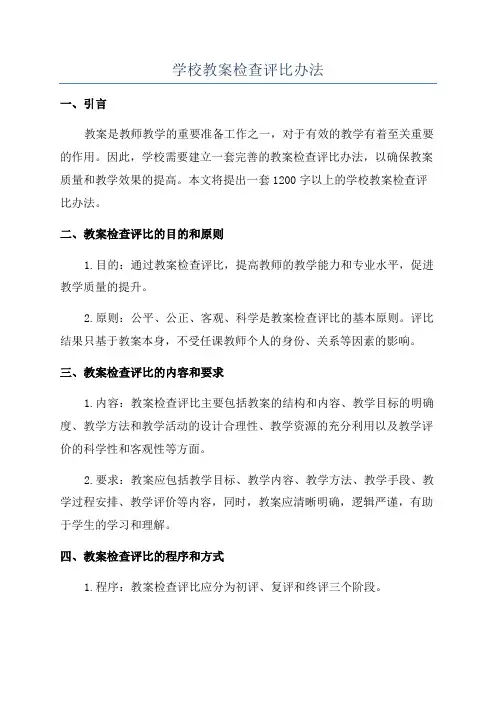 学校教案检查评比办法

一、引言

教案是教师教学的重要准备工作之一，对于有效的教学有着至关重要的作用。因此，学校需要建立一套完善的教案检查评比办法，以确保教案质量和教学效果的提高。本文将提出一套1200字以上的学校教案检查评比办法。

二、教案检查评比的目的和原则

1.目的：通过教案检查评比，提高教师的教学能力和专业水平，促进教学质量的提升。

2.原则：公平、公正、客观、科学是教案检查评比的基本原则。评比结果只基于教案本身，不受任课教师个人的身份、关系等因素的影响。

三、教案检查评比的内容和要求

1.内容：教案检查评比主要包括教案的结构和内容、教学目标的明确度、教学方法和教学活动的设计合理性、教学资源的充分利用以及教学评价的科学性和客观性等方面。

2.要求：教案应包括教学目标、教学内容、教学方法、教学手段、教学过程安排、教学评价等内容，同时，教案应清晰明确，逻辑严谨，有助于学生的学习和理解。

四、教案检查评比的程序和方式

1.程序：教案检查评比应分为初评、复评和终评三个阶段。